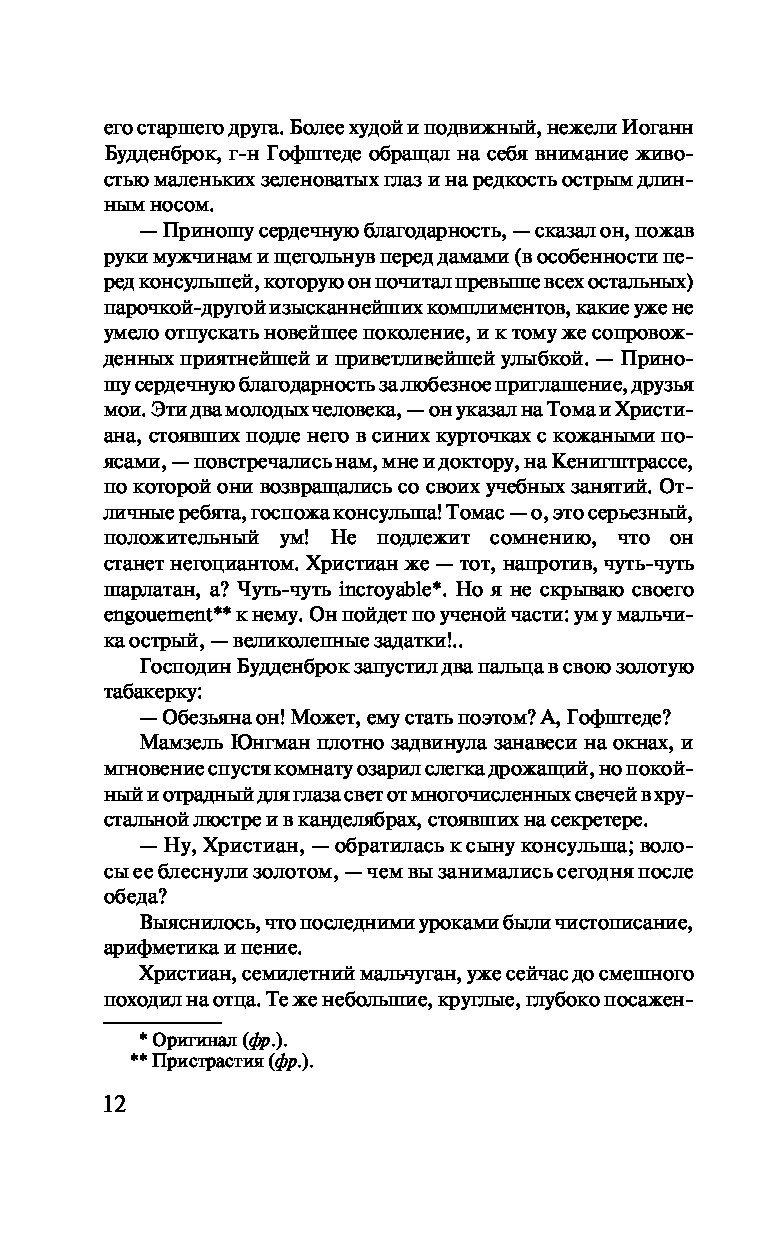 его старшего друга. Более худой и подвижный, нежели Иоганн Будденброк, г-н Гофштеде обращал на себя внимание живостью маленьких зеленоватых глаз и на редкость острым длинным носом.

— Приношу сердечную благодарность, — сказал он, пожав руки мужчинам и щегольнув перед дамами (в особенности перед консульшей, которую он почитал превыше всех остальных) парочкой-другой изысканнейших комплиментов, какие уже не умело отпускать новейшее поколение, и к тому же сопровожденных приятнейшей и приветливейшей улыбкой. — Приношу сердечную благодарность за любезное приглашение, друзья мои. Эти два молодых человека, — он указал на Тома и Христиана, стоявших подле него в синих курточках с кожаными поясами, — повстречались нам, мне и доктору, на Кенигштрассе, по которой они возвращались со своих учебных занятий. Отличные ребята, госпожа консульша! Томас — о, это серьезный, положительный ум! Не подлежит сомнению, что он станет негоциантом. Христиан же — тот, напротив, чуть-чуть шарлатан, а? Чуть-чуть incroyable*. Но я не скрываю своего engouement** к нему. Он пойдет по ученой части: ум у мальчика острый, — великолепные задатки!..

Господин Будденброк запустил два пальца в свою золотую табакерку:

— Обезьяна он! Может, ему стать поэтом? А, Гофштеде?

Мамзель Юнгман плотно задвинула занавеси на окнах, и мгновение спустя комнату озарил слегка дрожащий, но покойный и отрадный для глаза свет от многочисленных свечей в хрустальной люстре и в канделябрах, стоявших на секретере.

— Ну, Христиан, — обратилась к сыну консульша; волосы ее блеснули золотом, — чем вы занимались сегодня после обеда?

Выяснилось, что последними уроками были чистописание, арифметика и пение.

Христиан, семилетний мальчуган, уже сейчас до смешного походил на отца. Те же небольшие, круглые, глубоко посажен-

* Оригинал (фр.).
** Пристрастия (фр.).

12